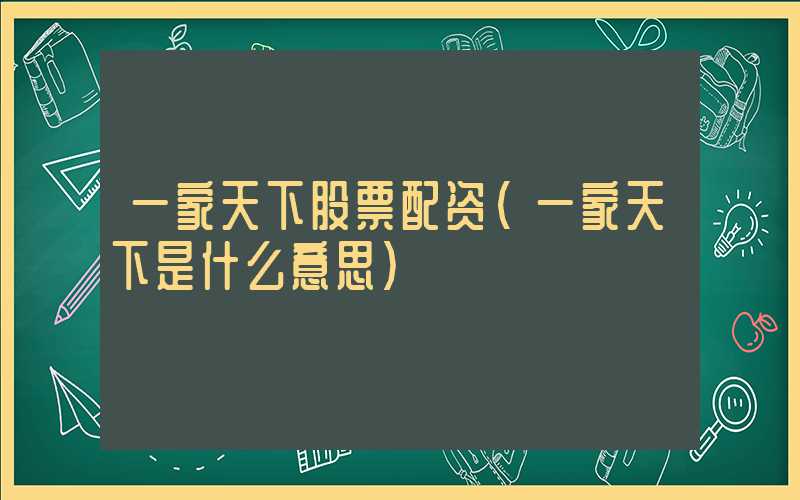 一家天下股票配资(一家天下是什么意思)